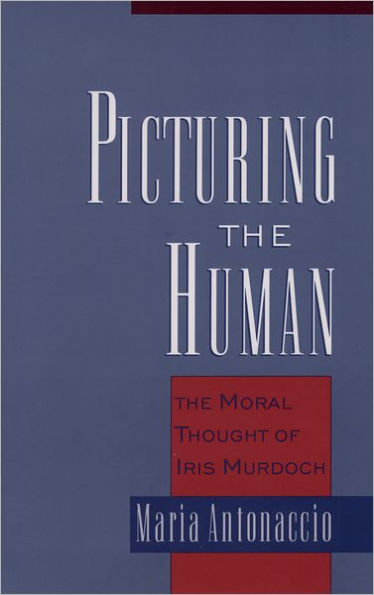 PICTURING THE HUMAN

THE MORAL THOUGHT OF IRIS MURDOCH

Maria Antonaccio